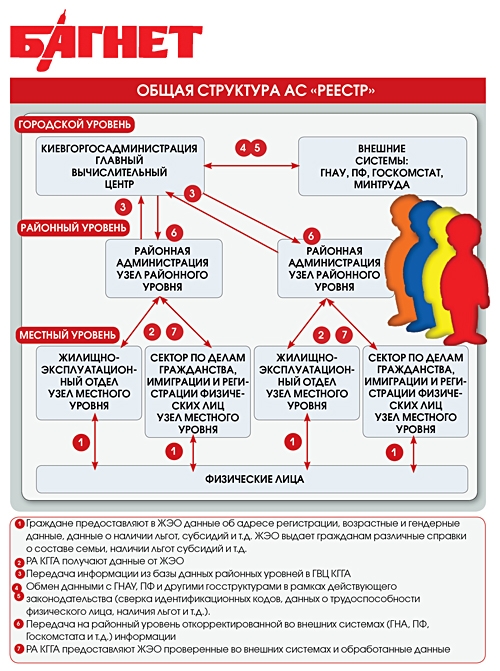 БАГНЕТ

ОБЩАЯ СТРУКТУРА АС «РЕЕСТР»

ГОРОДСКОЙ УРОВЕНЬ

КИЕВГОРГОСАДМИНИСТРАЦИЯ ГЛАВНЫЙ ВЫЧИСЛИТЕЛЬНЫЙ ЦЕНТР

4 5

ВНЕШНИЕ СИСТЕМЫ: ГНАУ, ПФ, ГОСКОМСТАТ, МИНТРУДА

3

3

РАЙОННЫЙ УРОВЕНЬ

6

6

РАЙОННАЯ АДМИНИСТРАЦИЯ УЗЕЛ РАЙОННОГО УРОВНЯ

РАЙОННАЯ АДМИНИСТРАЦИЯ УЗЕЛ РАЙОННОГО УРОВНЯ

МЕСТНЫЙ УРОВЕНЬ

2 7

2 7

ЖИЛИЩНО-ЭКСПЛУАТАЦИОННЫЙ ОТДЕЛ УЗЕЛ МЕСТНОГО УРОВНЯ

СЕКТОР ПО ДЕЛАМ ГРАЖДАНСТВА, ИМИГРАЦИИ И РЕГИСТРАЦИИ ФИЗИЧЕСКИХ ЛИЦ УЗЕЛ МЕСТНОГО УРОВНЯ

ЖИЛИЩНО-ЭКСПЛУАТАЦИОННЫЙ ОТДЕЛ УЗЕЛ МЕСТНОГО УРОВНЯ

СЕКТОР ПО ДЕЛАМ ГРАЖДАНСТВА, ИМИГРАЦИИ И РЕГИСТРАЦИИ ФИЗИЧЕСКИХ ЛИЦ УЗЕЛ МЕСТНОГО УРОВНЯ

1 1 1 1

ФИЗИЧЕСКИЕ ЛИЦА

1 Граждане предоставляют в ЖЭО данные об адресе регистрации, возрастные и гендерные данные, данные о наличии льгот, субсидий и т.д. ЖЭО выдает гражданам различные справки о составе семьи, наличии льгот субсидий и т.д.
2 РА КГГА получают данные от ЖЭО
3 Передача информации из базы данных районных уровней в ГВЦ КГГА
4 5 Обмен данными с ГНАУ, ПФ и другими госструктурами в рамках действующего законодательства (сверка идентификационных кодов, данных о трудоспособности физического лица, наличия льгот и т.д.).
6 Передача на районный уровень откорректированной во внешних системах (ГНА, ПФ, Госкомстата и т.д.) информации
7 РА КГГА предоставляют ЖЭО проверенные во внешних системах и обработанные данные